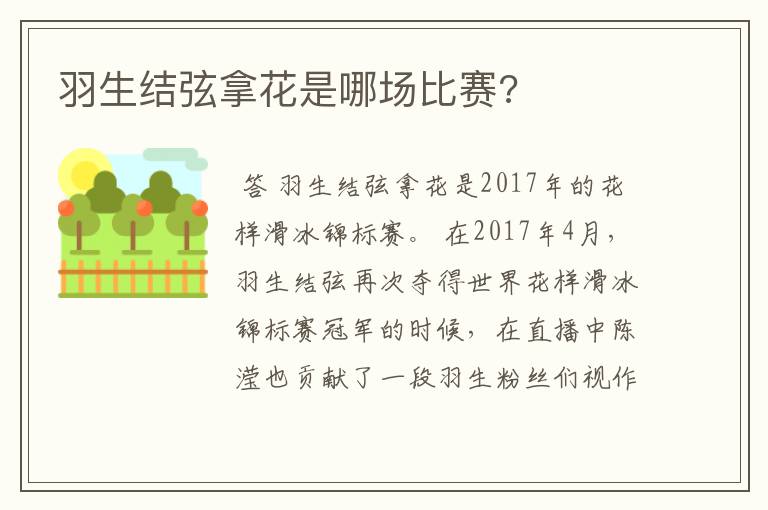 羽生结弦拿花是哪场比赛?

答 羽生结弦拿花是2017年的花样滑冰锦标赛。 在2017年4月，羽生结弦再次夺得世界花样滑冰锦标赛冠军的时候，在直播中陈滢也贡献了一段羽生粉丝们视作